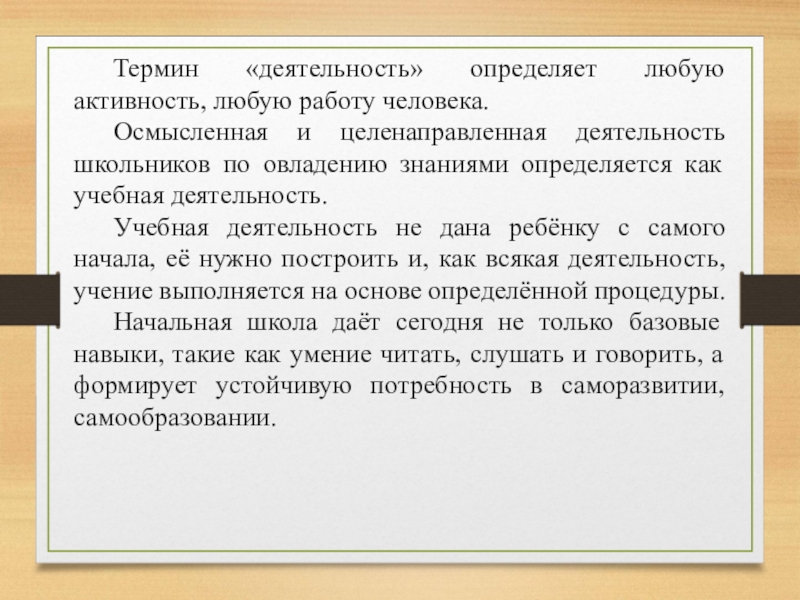 Термин «деятельность» определяет любую активность, любую работу человека.

Осмысленная и целенаправленная деятельность школьников по овладению знаниями определяется как учебная деятельность.

Учебная деятельность не дана ребёнку с самого начала, её нужно построить и, как всякая деятельность, учение выполняется на основе определённой процедуры.

Начальная школа даёт сегодня не только базовые навыки, такие как умение читать, слушать и говорить, а формирует устойчивую потребность в саморазвитии, самообразовании.